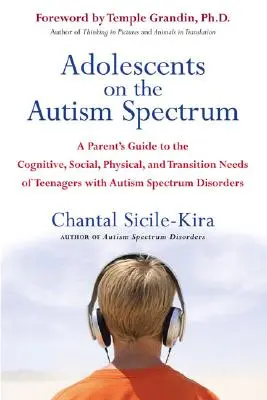 Foreword by Temple Grandin, Ph.D.
Author of Thinking in Pictures and Animals in Translation

Adolescents on the Autism Spectrum

A Parent's Guide to the Cognitive, Social, Physical, and Transition Needs of Teenagers with Autism Spectrum Disorders

Chantal Sicile-Kira
AUTHOR OF Autism Spectrum Disorders